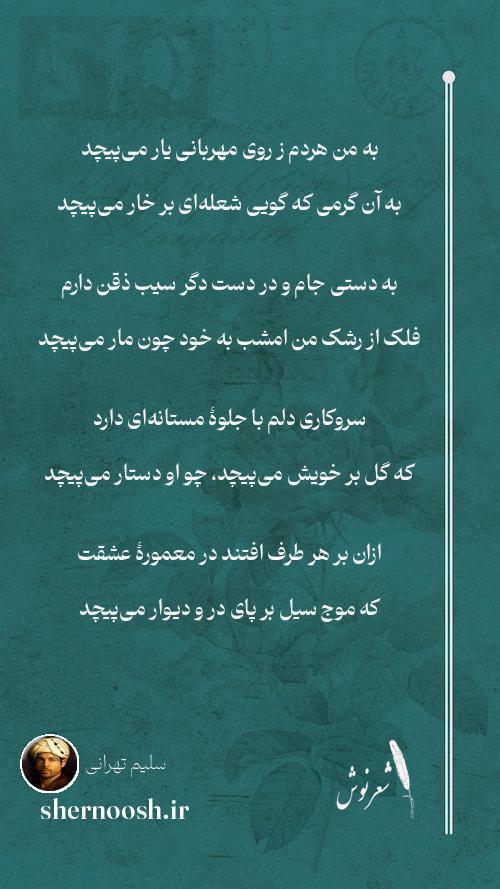 به من هردم ز روی مهربانی یار می‌پیچد
به آن گرمی که گویی شعله‌ای بر خار می‌پیچد

به دستی جام و در دست دگر سیب ذقن دارم
فلک از رشک من امشب به خود چون مار می‌پیچد

سروکاری دلم با جلوهٔ مستانه‌ای دارد
که گل بر خویش می‌پیچد، چو او دستار می‌پیچد

ازان بر هر طرف افتند در معمورهٔ عشقت
که موج سیل بر پای در و دیوار می‌پیچد

سلیم تهرانی
shernoosh.ir
شعرنوش